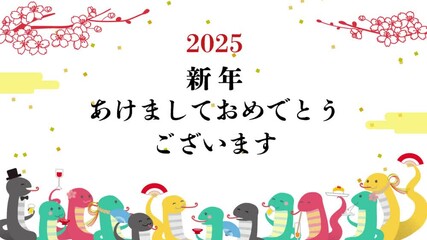 2025
新年
あけましておめでとう
ございます